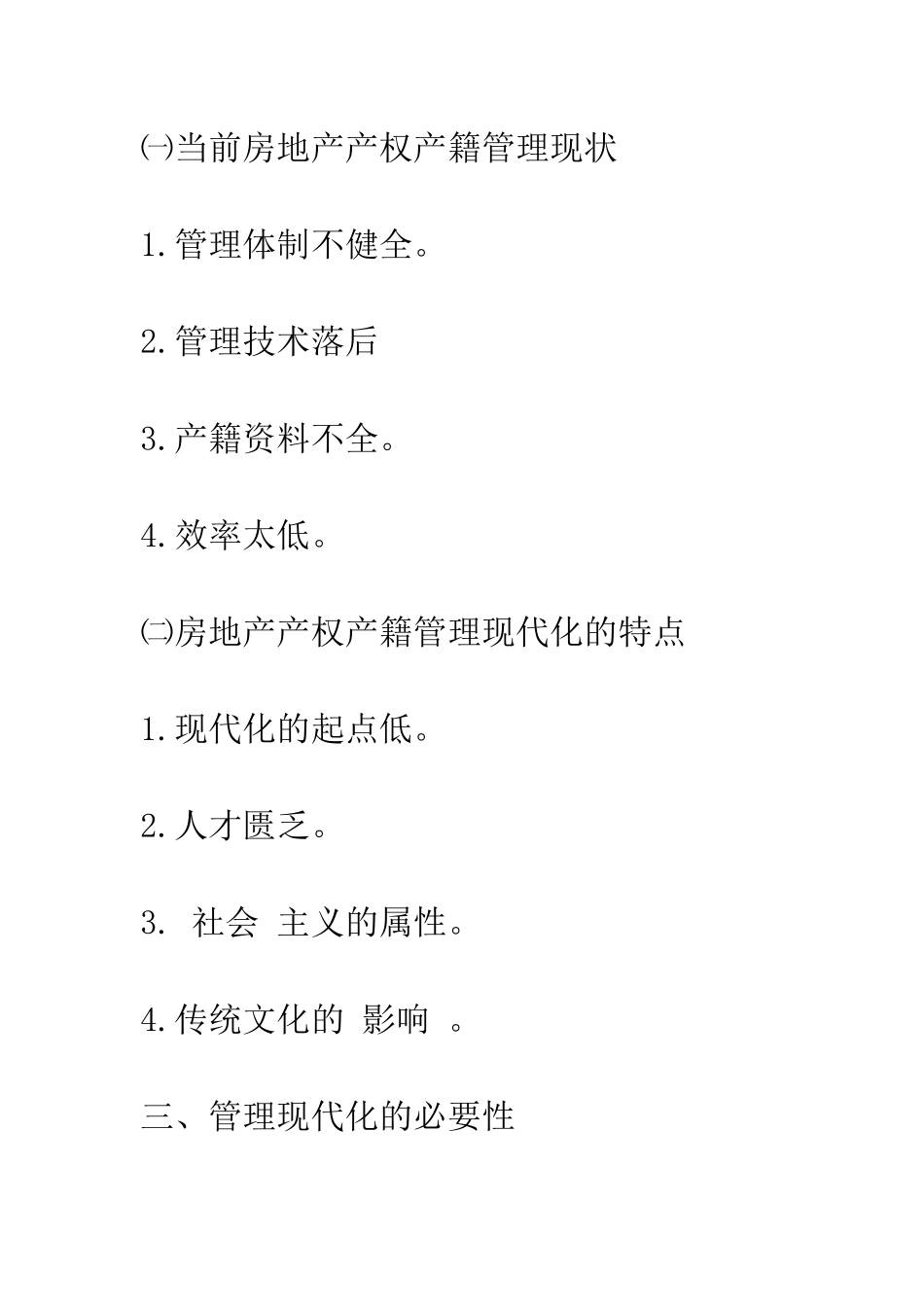 ㈠当前房地产产权产籍管理现状

1.管理体制不健全。

2.管理技术落后

3.产籍资料不全。

4.效率太低。

㈡房地产产权产籍管理现代化的特点

1.现代化的起点低。

2.人才匮乏。

3. 社会 主义的属性。

4.传统文化的 影响 。

三、管理现代化的必要性